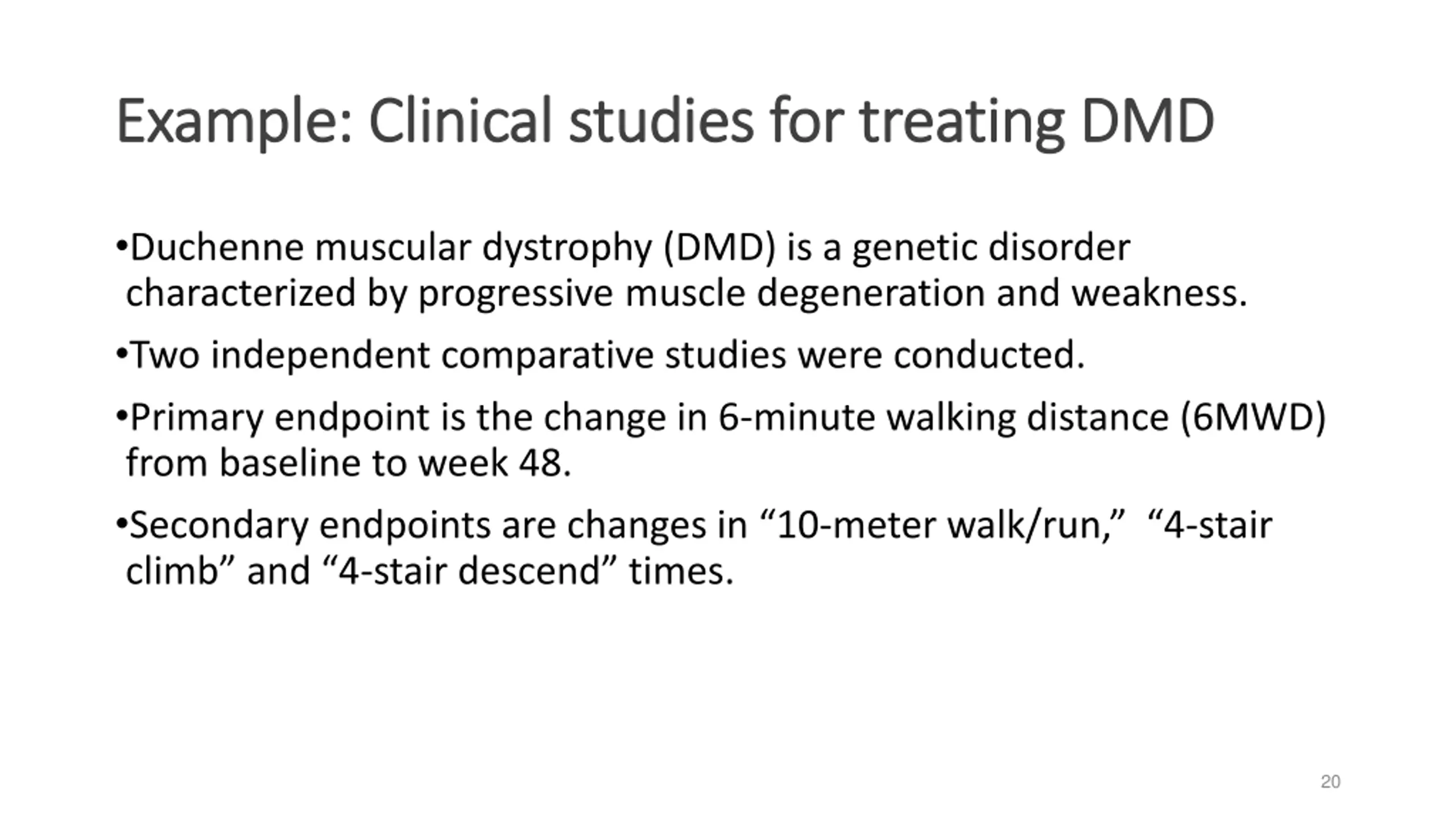 Example: Clinical studies for treating DMD

•Duchenne muscular dystrophy (DMD) is a genetic disorder characterized by progressive muscle degeneration and weakness.

•Two independent comparative studies were conducted.

•Primary endpoint is the change in 6-minute walking distance (6MWD) from baseline to week 48.

•Secondary endpoints are changes in “10-meter walk/run,”  “4-stair climb” and “4-stair descend” times.

20